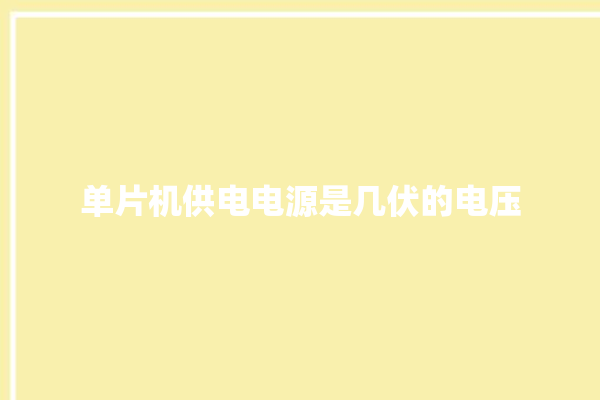 单片机供电电源是几伏的电压